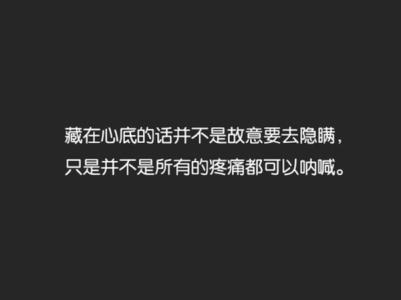 藏在心底的话并不是故意要去隐瞒，
只是并不是所有的疼痛都可以呐喊。